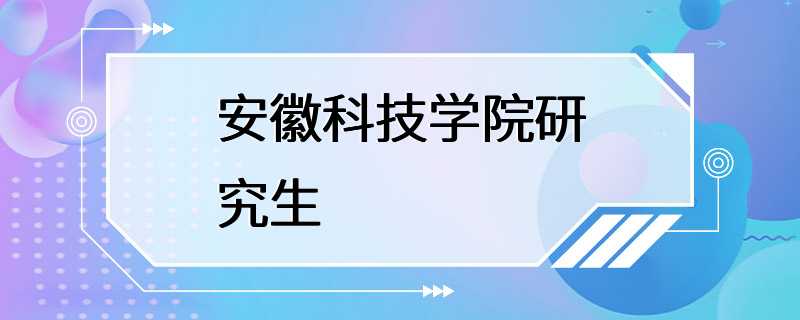 安徽科技学院研究生